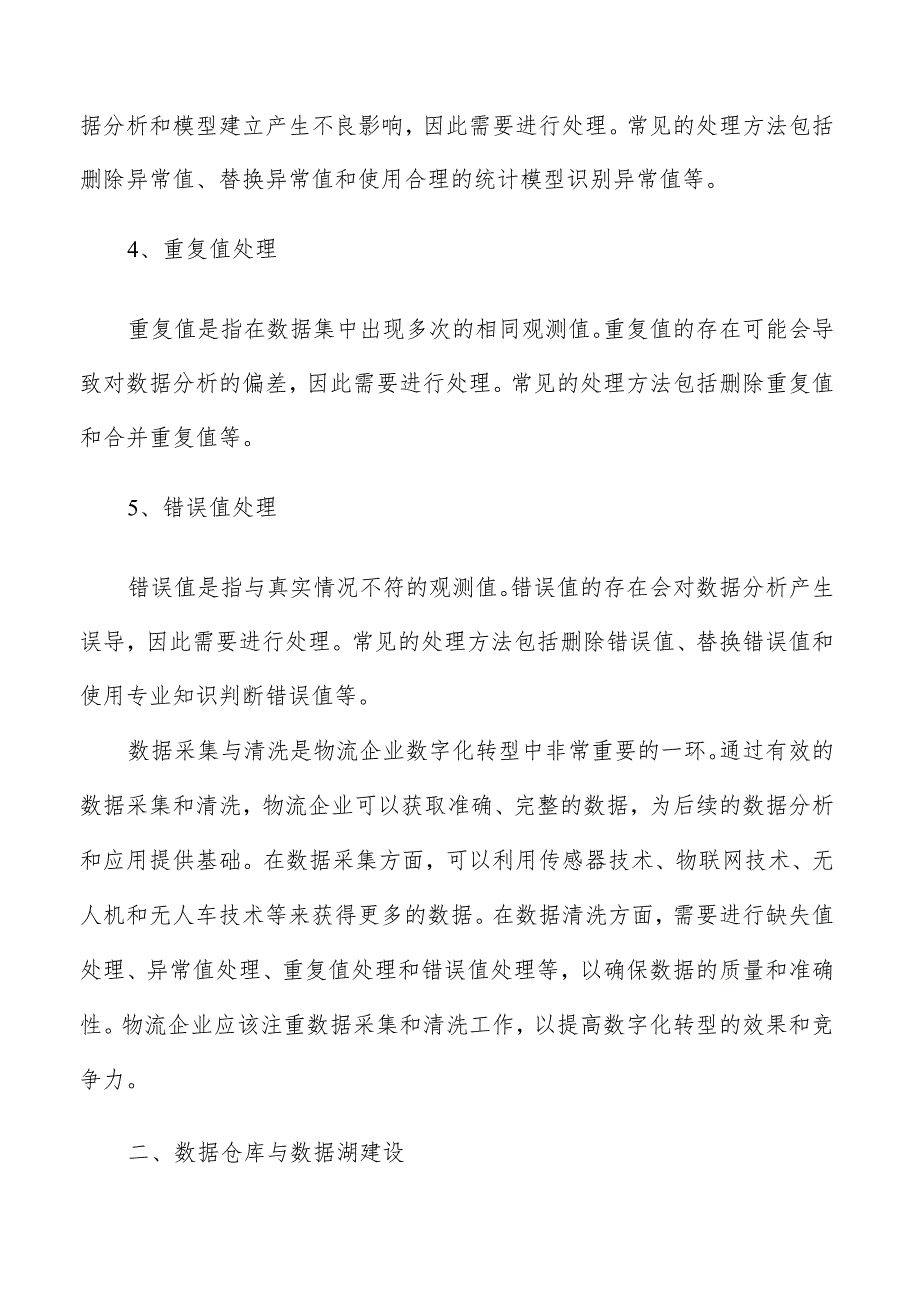 据分析和模型建立产生不良影响，因此需要进行处理。常见的处理方法包括删除异常值、替换异常值和使用合理的统计模型识别异常值等。

4、重复值处理

重复值是指在数据集中出现多次的相同观测值。重复值的存在可能会导致对数据分析的偏差，因此需要进行处理。常见的处理方法包括删除重复值和合并重复值等。

5、错误值处理

错误值是指与真实情况不符的观测值。错误值的存在会对数据分析产生误导，因此需要进行处理。常见的处理方法包括删除错误值、替换错误值和使用专业知识判断错误值等。

数据采集与清洗是物流企业数字化转型中非常重要的一环。通过有效的数据采集和清洗，物流企业可以获取准确、完整的数据，为后续的数据分析和应用提供基础。在数据采集方面，可以利用传感器技术、物联网技术、无人机和无人车技术等来获得更多的数据。在数据清洗方面，需要进行缺失值处理、异常值处理、重复值处理和错误值处理等，以确保数据的质量和准确性。物流企业应该注重数据采集和清洗工作，以提高数字化转型的效果和竞争力。

二、数据仓库与数据湖建设